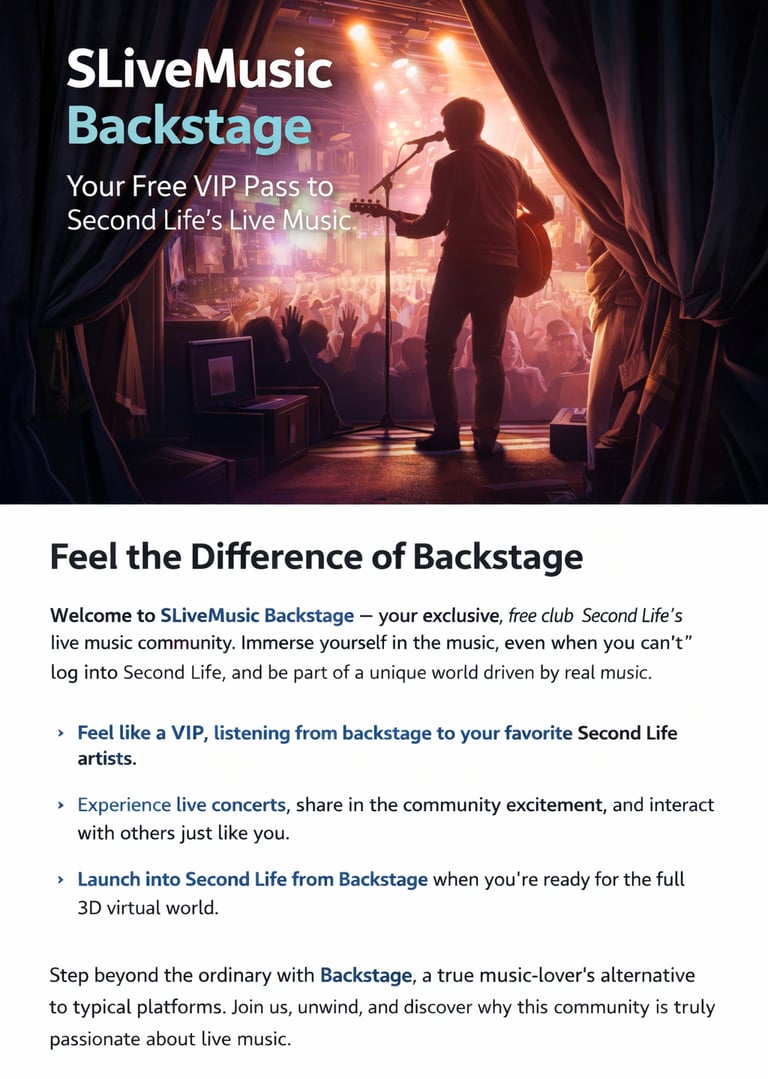 SLiveMusic
Backstage

Your Free VIP Pass to
Second Life's Live Music

Feel the Difference of Backstage

Welcome to SLiveMusic Backstage — your exclusive, free club Second Life's live music community. Immerse yourself in the music, even when you can't" log into Second Life, and be part of a unique world driven by real music.

› Feel like a VIP, listening from backstage to your favorite Second Life artists.

› Experience live concerts, share in the community excitement, and interact with others just like you.

› Launch into Second Life from Backstage when you're ready for the full 3D virtual world.

Step beyond the ordinary with Backstage, a true music-lover's alternative to typical platforms. Join us, unwind, and discover why this community is truly passionate about live music.